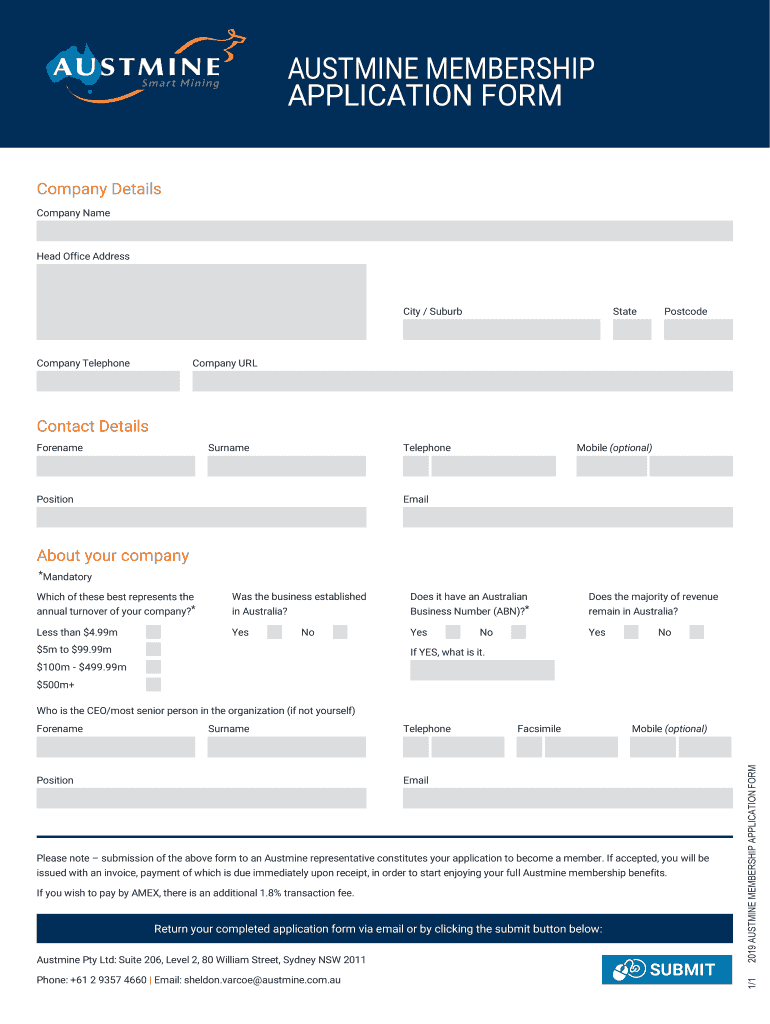 AUSTMINE
Smart Mining

AUSTMINE MEMBERSHIP APPLICATION FORM

Company Details

Company Name

Head Office Address

City / Suburb

State

Postcode

Company Telephone

Company URL

Contact Details

Forename

Surname

Telephone

Mobile (optional)

Position

Email

About your company

*Mandatory

Which of these best represents the annual turnover of your company?*

Less than $4.99m
$5m to $99.99m
$100m - $499.99m
$500m+

Was the business established in Australia?

Yes No

Does it have an Australian Business Number (ABN)?*

Yes No

If YES, what is it.

Does the majority of revenue remain in Australia?

Yes No

Who is the CEO/most senior person in the organization (if not yourself)

Forename

Surname

Telephone

Facsimile

Mobile (optional)

Position

Email

Please note – submission of the above form to an Austmine representative constitutes your application to become a member. If accepted, you will be issued with an invoice, payment of which is due immediately upon receipt, in order to start enjoying your full Austmine membership benefits.

If you wish to pay by AMEX, there is an additional 1.8% transaction fee.

Return your completed application form via email or by clicking the submit button below:

Austmine Pty Ltd: Suite 206, Level 2, 80 William Street, Sydney NSW 2011

Phone: +61 2 9357 4660 | Email: sheldon.varcoe@austmine.com.au

SUBMIT

1/1 2019 AUSTMINE MEMBERSHIP APPLICATION FORM